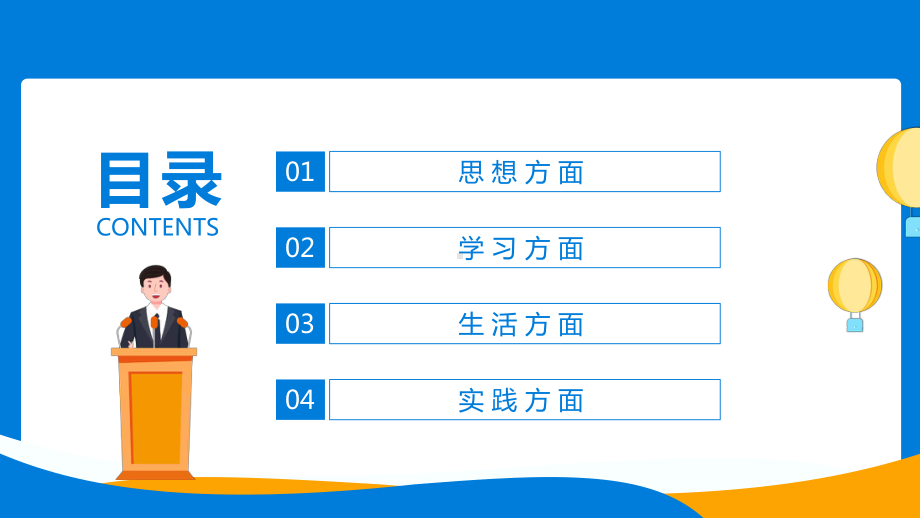 目录
CONTENTS

01 思想方面

02 学习方面

03 生活方面

04 实践方面